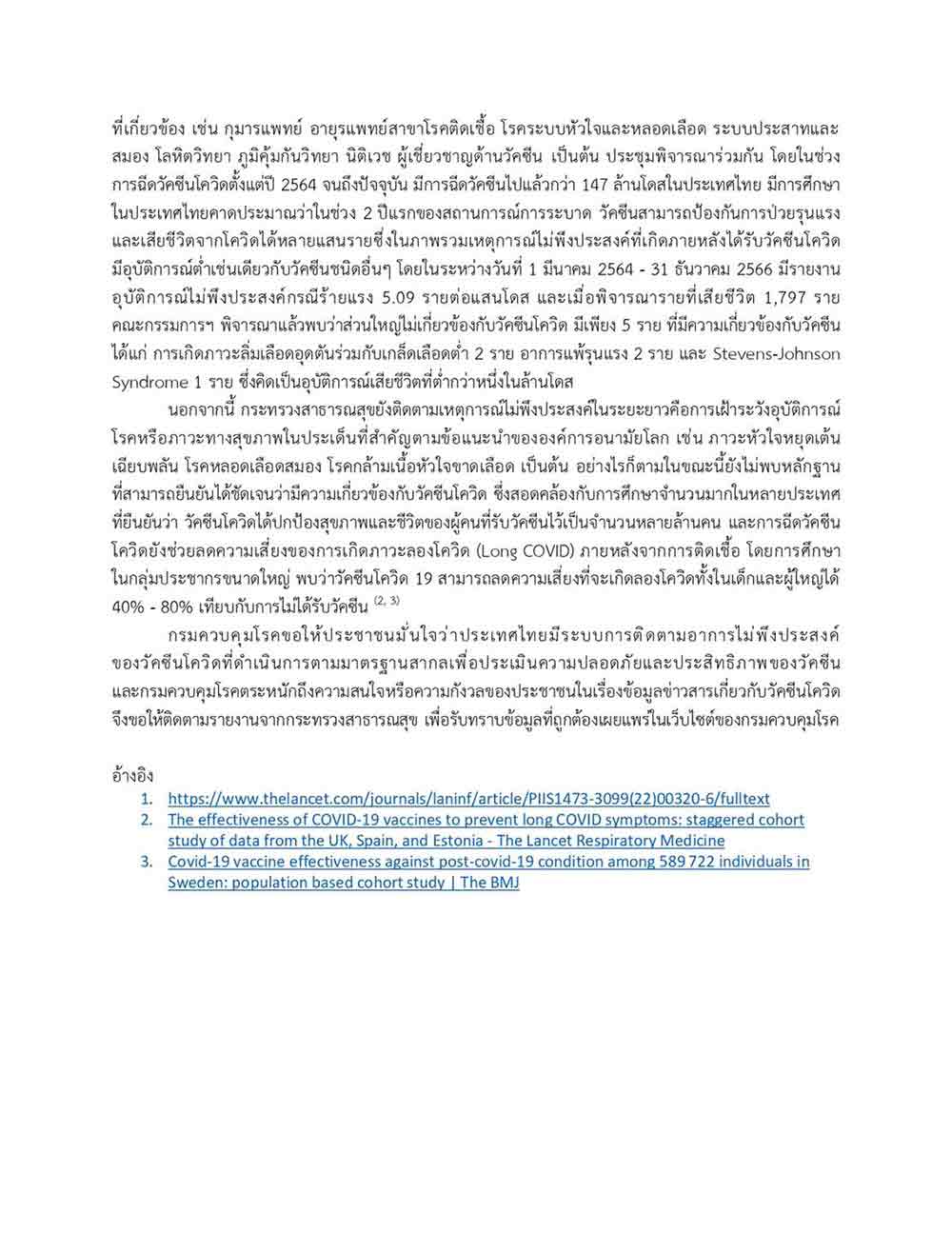 ที่เกี่ยวข้อง เช่น กุมารแพทย์ อายุรแพทย์สาขาโรคติดเชื้อ โรคระบบหัวใจและหลอดเลือด ระบบประสาทและสมอง โลหิตวิทยา ภูมิคุ้มกันวิทยา นิติเวช ผู้เชี่ยวชาญด้านวัคซีน เป็นต้น ประชุมพิจารณาร่วมกัน โดยในช่วงการฉีดวัคซีนโควิดตั้งแต่ปี 2564 จนถึงปัจจุบัน มีการฉีดวัคซีนไปแล้วกว่า 147 ล้านโดสในประเทศไทย มีการศึกษาในประเทศไทยคาดประมาณว่าในช่วง 2 ปีแรกของสถานการณ์การระบาด วัคซีนสามารถป้องกันการป่วยรุนแรงและเสียชีวิตจากโควิดได้หลายแสนรายซึ่งในภาพรวมเหตุการณ์ไม่พึงประสงค์ที่เกิดภายหลังได้รับวัคซีนโควิดมีอุบัติการณ์ต่ำเช่นเดียวกับวัคซีนชนิดอื่นๆ โดยในระหว่างวันที่ 1 มีนาคม 2564 - 31 ธันวาคม 2566 มีรายงานอุบัติการณ์ไม่พึงประสงค์กรณีร้ายแรง 5.09 รายต่อแสนโดส และเมื่อพิจารณารายที่เสียชีวิต 1,797 ราย คณะกรรมการฯ พิจารณาแล้วพบว่าส่วนใหญ่ไม่เกี่ยวข้องกับวัคซีนโควิด มีเพียง 5 ราย ที่มีความเกี่ยวข้องกับวัคซีน ได้แก่ การเกิดภาวะลิ่มเลือดอุดตันร่วมกับเกล็ดเลือดต่ำ 2 ราย อาการแพ้รุนแรง 2 ราย และ Stevens-Johnson Syndrome 1 ราย ซึ่งคิดเป็นอุบัติการณ์เสียชีวิตที่ต่ำกว่าหนึ่งในล้านโดส

นอกจากนี้ กระทรวงสาธารณสุขยังติดตามเหตุการณ์ไม่พึงประสงค์ในระยะยาวคือการเฝ้าระวังอุบัติการณ์โรคหรือภาวะทางสุขภาพในประเด็นที่สำคัญตามข้อแนะนำขององค์การอนามัยโลก เช่น ภาวะหัวใจหยุดเต้นเฉียบพลัน โรคหลอดเลือดสมอง โรคกล้ามเนื้อหัวใจขาดเลือด เป็นต้น อย่างไรก็ตามในขณะนี้ยังไม่พบหลักฐานที่สามารถยืนยันได้ชัดเจนว่ามีความเกี่ยวข้องกับวัคซีนโควิด ซึ่งสอดคล้องกับการศึกษาจำนวนมากในหลายประเทศที่ยืนยันว่า วัคซีนโควิดได้ปกป้องสุขภาพและชีวิตของผู้คนที่รับวัคซีนไว้เป็นจำนวนหลายล้านคน และการฉีดวัคซีนโควิดยังช่วยลดความเสี่ยงของการเกิดภาวะลองโควิด (Long COVID) ภายหลังจากการติดเชื้อ โดยการศึกษาในกลุ่มประชากรขนาดใหญ่ พบว่าวัคซีนโควิด 19 สามารถลดความเสี่ยงที่จะเกิดลองโควิดทั้งในเด็กและผู้ใหญ่ได้ 40% - 80% เทียบกับการไม่ได้รับวัคซีน $^{(2, 3)}$

กรมควบคุมโรคขอให้ประชาชนมั่นใจว่าประเทศไทยมีระบบการติดตามอาการไม่พึงประสงค์ของวัคซีนโควิดที่ดำเนินการตามมาตรฐานสากลเพื่อประเมินความปลอดภัยและประสิทธิภาพของวัคซีน และกรมควบคุมโรคตระหนักถึงความสนใจหรือความกังวลของประชาชนในเรื่องข้อมูลข่าวสารเกี่ยวกับวัคซีนโควิด จึงขอให้ติดตามรายงานจากกระทรวงสาธารณสุข เพื่อรับทราบข้อมูลที่ถูกต้องเผยแพร่ในเว็บไซต์ของกรมควบคุมโรค

อ้างอิง
1. https://www.thelancet.com/journals/laninf/article/PIIS1473-3099(22)00320-6/fulltext
2. The effectiveness of COVID-19 vaccines to prevent long COVID symptoms: staggered cohort study of data from the UK, Spain, and Estonia - The Lancet Respiratory Medicine
3. Covid-19 vaccine effectiveness against post-covid-19 condition among 589 722 individuals in Sweden: population based cohort study | The BMJ